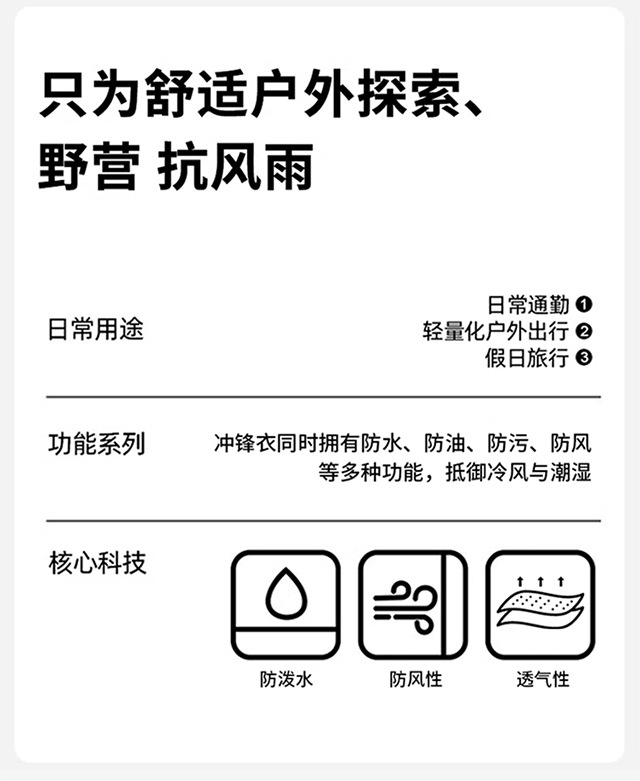 只为舒适户外探索、
野营 抗风雨

日常用途

日常通勤 ❶
轻量化户外出行 ❷
假日旅行 ❸

功能系列

冲锋衣同时拥有防水、防油、防污、防风等多种功能，抵御冷风与潮湿

核心科技

防泼水

防风性

透气性